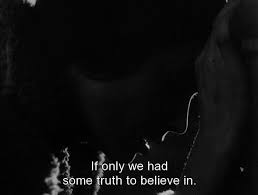 If only we had
some truth to believe in.